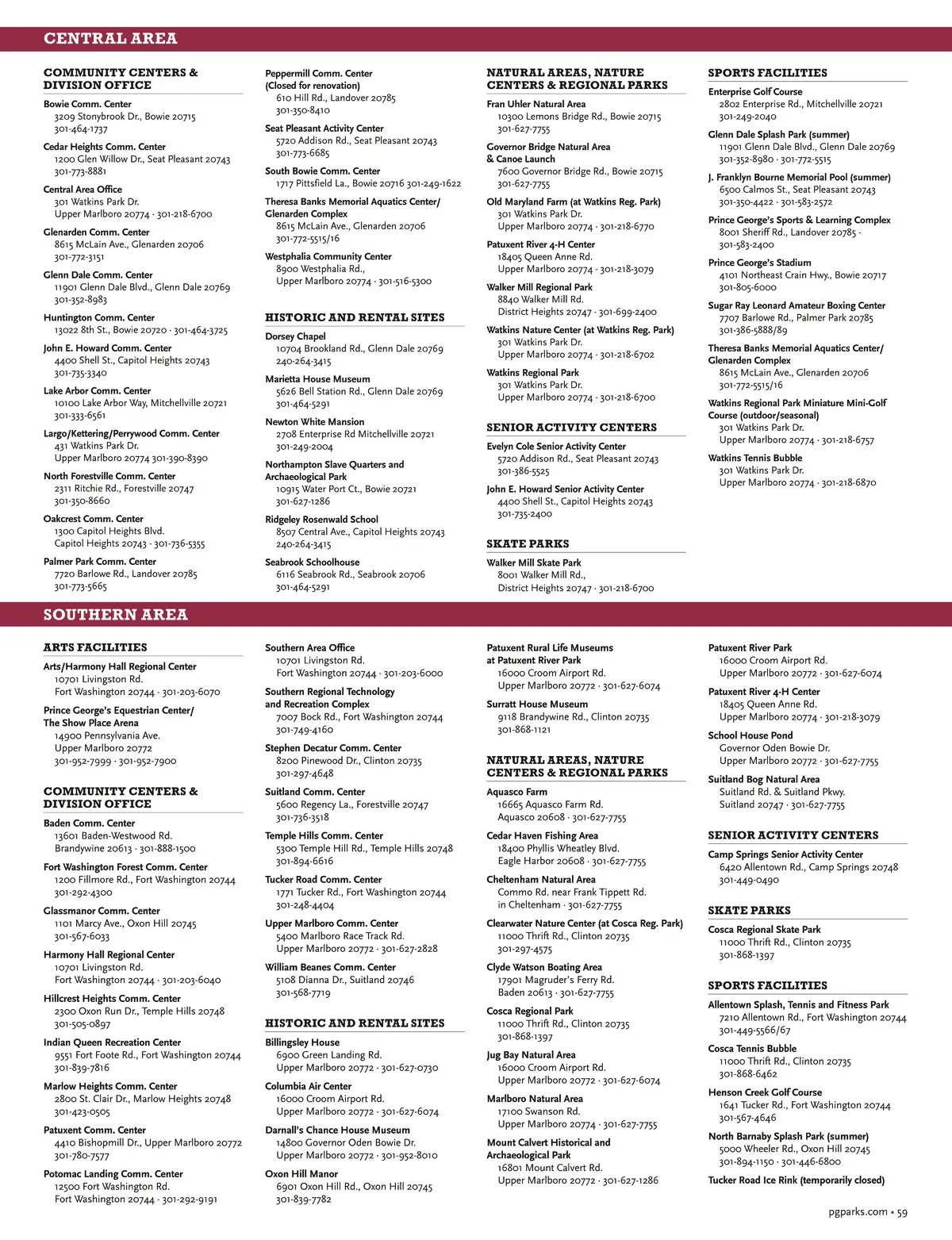 CENTRAL AREA

COMMUNITY CENTERS & DIVISION OFFICE

Bowie Comm. Center
3209 Stonybrook Dr., Bowie 20715
301-464-1737

Cedar Heights Comm. Center
1200 Glen Willow Dr., Seat Pleasant 20743
301-773-8881

Central Area Office
301 Watkins Park Dr.
Upper Marlboro 20774 · 301-218-6700

Glenarden Comm. Center
8615 McLain Ave., Glenarden 20706
301-772-3151

Glenn Dale Comm. Center
11901 Glenn Dale Blvd., Glenn Dale 20769
301-352-8983

Huntington Comm. Center
13022 8th St., Bowie 20720 · 301-464-3725

John E. Howard Comm. Center
4400 Shell St., Capitol Heights 20743
301-735-3340

Lake Arbor Comm. Center
10100 Lake Arbor Way, Mitchellville 20721
301-333-6561

Largo/Kettering/Perrywood Comm. Center
431 Watkins Park Dr.
Upper Marlboro 20774 301-390-8390

North Forestville Comm. Center
2311 Ritchie Rd., Forestville 20747
301-350-8660

Oakcrest Comm. Center
1300 Capitol Heights Blvd.
Capitol Heights 20743 · 301-736-5355

Palmer Park Comm. Center
7720 Barlowe Rd., Landover 20785
301-773-5665

Peppermill Comm. Center
(Closed for renovation)
610 Hill Rd., Landover 20785
301-350-8410

Seat Pleasant Activity Center
5720 Addison Rd., Seat Pleasant 20743
301-773-6685

South Bowie Comm. Center
1717 Pittsfield La., Bowie 20716 301-249-1622

Theresa Banks Memorial Aquatics Center/ Glenarden Complex
8615 McLain Ave., Glenarden 20706
301-772-5515/16

Westphalia Community Center
8900 Westphalia Rd.,
Upper Marlboro 20774 · 301-516-5300

HISTORIC AND RENTAL SITES

Dorsey Chapel
10704 Brookland Rd., Glenn Dale 20769
240-264-3415

Marietta House Museum
5626 Bell Station Rd., Glenn Dale 20769
301-464-5291

Newton White Mansion
2708 Enterprise Rd Mitchellville 20721
301-249-2004

Northampton Slave Quarters and Archaeological Park
10915 Water Port Ct., Bowie 20721
301-627-1286

Ridgeley Rosenwald School
8507 Central Ave., Capitol Heights 20743
240-264-3415

Seabrook Schoolhouse
6116 Seabrook Rd., Seabrook 20706
301-464-5291

NATURAL AREAS, NATURE CENTERS & REGIONAL PARKS

Fran Uhler Natural Area
10300 Lemons Bridge Rd., Bowie 20715
301-627-7755

Governor Bridge Natural Area & Canoe Launch
7600 Governor Bridge Rd., Bowie 20715
301-627-7755

Old Maryland Farm (at Watkins Reg. Park)
301 Watkins Park Dr.
Upper Marlboro 20774 · 301-218-6770

Patuxent River 4-H Center
18405 Queen Anne Rd.
Upper Marlboro 20774 · 301-218-3079

Walker Mill Regional Park
8840 Walker Mill Rd.
District Heights 20747 · 301-699-2400

Watkins Nature Center (at Watkins Reg. Park)
301 Watkins Park Dr.
Upper Marlboro 20774 · 301-218-6702

Watkins Regional Park
301 Watkins Park Dr.
Upper Marlboro 20774 · 301-218-6700

SENIOR ACTIVITY CENTERS

Evelyn Cole Senior Activity Center
5720 Addison Rd., Seat Pleasant 20743
301-386-5525

John E. Howard Senior Activity Center
4400 Shell St., Capitol Heights 20743
301-735-2400

SKATE PARKS

Walker Mill Skate Park
8001 Walker Mill Rd.,
District Heights 20747 · 301-218-6700

SPORTS FACILITIES

Enterprise Golf Course
2802 Enterprise Rd., Mitchellville 20721
301-249-2040

Glenn Dale Splash Park (summer)
11901 Glenn Dale Blvd., Glenn Dale 20769
301-352-8980 · 301-772-5515

J. Franklyn Bourne Memorial Pool (summer)
6500 Calmos St., Seat Pleasant 20743
301-350-4422 · 301-583-2572

Prince George's Sports & Learning Complex
8001 Sheriff Rd., Landover 20785 ·
301-583-2400

Prince George's Stadium
4101 Northeast Crain Hwy., Bowie 20717
301-805-6000

Sugar Ray Leonard Amateur Boxing Center
7707 Barlowe Rd., Palmer Park 20785
301-386-5888/89

Theresa Banks Memorial Aquatics Center/ Glenarden Complex
8615 McLain Ave., Glenarden 20706
301-772-5515/16

Watkins Regional Park Miniature Mini-Golf Course (outdoor/seasonal)
301 Watkins Park Dr.
Upper Marlboro 20774 · 301-218-6757

Watkins Tennis Bubble
301 Watkins Park Dr.
Upper Marlboro 20774 · 301-218-6870

SOUTHERN AREA

ARTS FACILITIES

Arts/Harmony Hall Regional Center
10701 Livingston Rd.
Fort Washington 20744 · 301-203-6070

Prince George's Equestrian Center/ The Show Place Arena
14900 Pennsylvania Ave.
Upper Marlboro 20772
301-952-7999 · 301-952-7900

COMMUNITY CENTERS & DIVISION OFFICE

Baden Comm. Center
13601 Baden-Westwood Rd.
Brandywine 20613 · 301-888-1500

Fort Washington Forest Comm. Center
1200 Fillmore Rd., Fort Washington 20744
301-292-4300

Glassmanor Comm. Center
1101 Marcy Ave., Oxon Hill 20745
301-567-6033

Harmony Hall Regional Center
10701 Livingston Rd.
Fort Washington 20744 · 301-203-6040

Hillcrest Heights Comm. Center
2300 Oxon Run Dr., Temple Hills 20748
301-505-0897

Indian Queen Recreation Center
9551 Fort Foote Rd., Fort Washington 20744
301-839-7816

Marlow Heights Comm. Center
2800 St. Clair Dr., Marlow Heights 20748
301-423-0505

Patuxent Comm. Center
4410 Bishopmill Dr., Upper Marlboro 20772
301-780-7577

Potomac Landing Comm. Center
12500 Fort Washington Rd.
Fort Washington 20744 · 301-292-9191

Southern Area Office
10701 Livingston Rd.
Fort Washington 20744 · 301-203-6000

Southern Regional Technology and Recreation Complex
7007 Bock Rd., Fort Washington 20744
301-749-4160

Stephen Decatur Comm. Center
8200 Pinewood Dr., Clinton 20735
301-297-4648

Suitland Comm. Center
5600 Regency La., Forestville 20747
301-736-3518

Temple Hills Comm. Center
5300 Temple Hill Rd., Temple Hills 20748
301-894-6616

Tucker Road Comm. Center
1771 Tucker Rd., Fort Washington 20744
301-248-4404

Upper Marlboro Comm. Center
5400 Marlboro Race Track Rd.
Upper Marlboro 20772 · 301-627-2828

William Beanes Comm. Center
5108 Dianna Dr., Suitland 20746
301-568-7719

HISTORIC AND RENTAL SITES

Billingsley House
6900 Green Landing Rd.
Upper Marlboro 20772 · 301-627-0730

Columbia Air Center
16000 Croom Airport Rd.
Upper Marlboro 20772 · 301-627-6074

Darnall's Chance House Museum
14800 Governor Oden Bowie Dr.
Upper Marlboro 20772 · 301-952-8010

Oxon Hill Manor
6901 Oxon Hill Rd., Oxon Hill 20745
301-839-7782

Patuxent Rural Life Museums at Patuxent River Park
16000 Croom Airport Rd.
Upper Marlboro 20772 · 301-627-6074

Surratt House Museum
9118 Brandywine Rd., Clinton 20735
301-868-1121

NATURAL AREAS, NATURE CENTERS & REGIONAL PARKS

Aquasco Farm
16665 Aquasco Farm Rd.
Aquasco 20608 · 301-627-7755

Cedar Haven Fishing Area
18400 Phyllis Wheatley Blvd.
Eagle Harbor 20608 · 301-627-7755

Cheltenham Natural Area
Commo Rd. near Frank Tippett Rd.
in Cheltenham · 301-627-7755

Clearwater Nature Center (at Cosca Reg. Park)
11000 Thrift Rd., Clinton 20735
301-297-4575

Clyde Watson Boating Area
17901 Magruder's Ferry Rd.
Baden 20613 · 301-627-7755

Cosca Regional Park
11000 Thrift Rd., Clinton 20735
301-868-1397

Jug Bay Natural Area
16000 Croom Airport Rd.
Upper Marlboro 20772 · 301-627-6074

Marlboro Natural Area
17100 Swanson Rd.
Upper Marlboro 20774 · 301-627-7755

Mount Calvert Historical and Archaeological Park
16801 Mount Calvert Rd.
Upper Marlboro 20772 · 301-627-1286

Patuxent River Park
16000 Croom Airport Rd.
Upper Marlboro 20772 · 301-627-6074

Patuxent River 4-H Center
18405 Queen Anne Rd.
Upper Marlboro 20774 · 301-218-3079

School House Pond
Governor Oden Bowie Dr.
Upper Marlboro 20772 · 301-627-7755

Suitland Bog Natural Area
Suitland Rd. & Suitland Pkwy.
Suitland 20747 · 301-627-7755

SENIOR ACTIVITY CENTERS

Camp Springs Senior Activity Center
6420 Allentown Rd., Camp Springs 20748
301-449-0490

SKATE PARKS

Cosca Regional Skate Park
11000 Thrift Rd., Clinton 20735
301-868-1397

SPORTS FACILITIES

Allentown Splash, Tennis and Fitness Park
7210 Allentown Rd., Fort Washington 20744
301-449-5566/67

Cosca Tennis Bubble
11000 Thrift Rd., Clinton 20735
301-868-6462

Henson Creek Golf Course
1641 Tucker Rd., Fort Washington 20744
301-567-4646

North Barnaby Splash Park (summer)
5000 Wheeler Rd., Oxon Hill 20745
301-894-1150 · 301-446-6800

Tucker Road Ice Rink (temporarily closed)

pgparks.com • 59